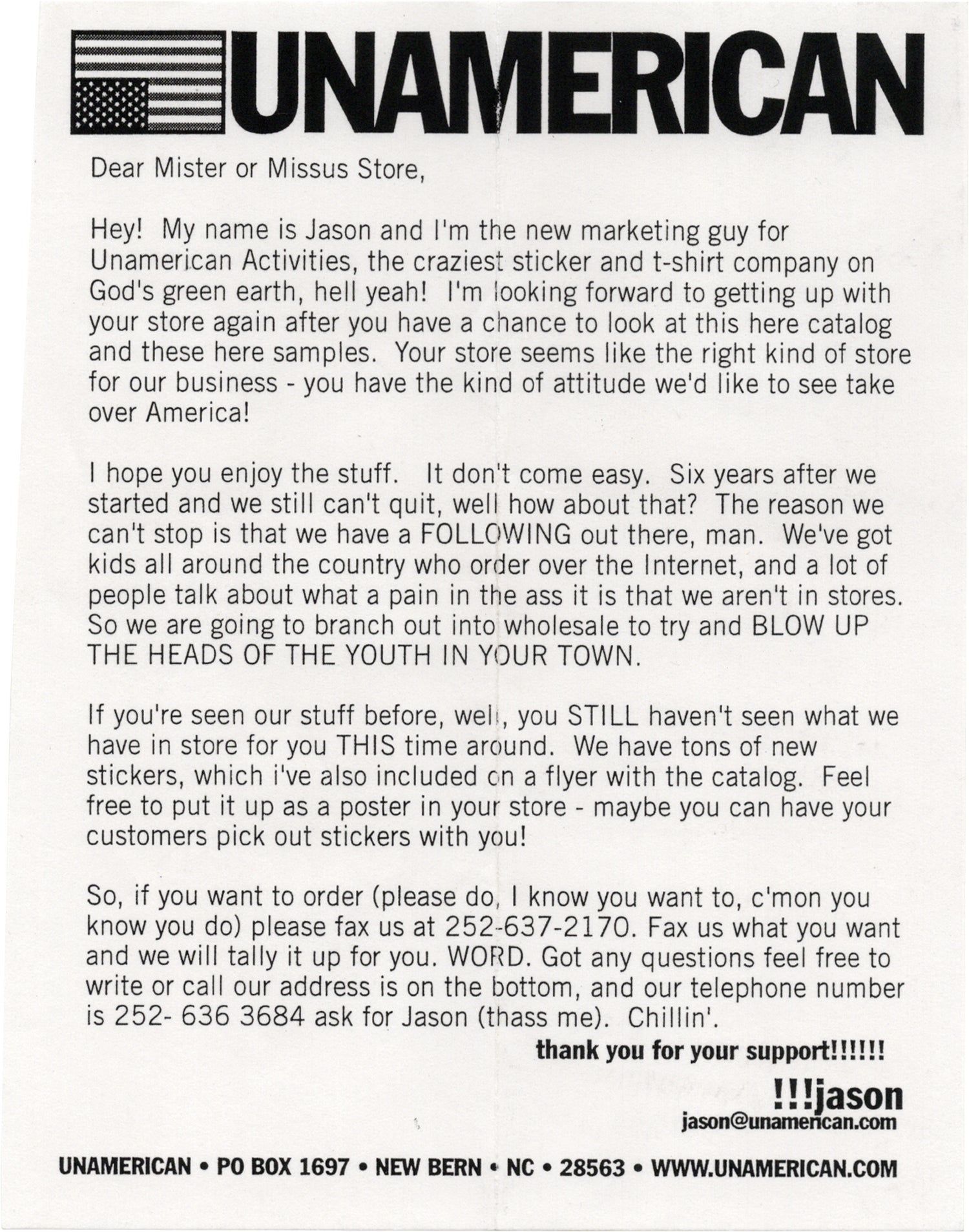 UNAMERICAN

Dear Mister or Missus Store,

Hey! My name is Jason and I'm the new marketing guy for Unamerican Activities, the craziest sticker and t-shirt company on God's green earth, hell yeah! I'm looking forward to getting up with your store again after you have a chance to look at this here catalog and these here samples. Your store seems like the right kind of store for our business - you have the kind of attitude we'd like to see take over America!

I hope you enjoy the stuff. It don't come easy. Six years after we started and we still can't quit, well how about that? The reason we can't stop is that we have a FOLLOWING out there, man. We've got kids all around the country who order over the Internet, and a lot of people talk about what a pain in the ass it is that we aren't in stores. So we are going to branch out into wholesale to try and BLOW UP THE HEADS OF THE YOUTH IN YOUR TOWN.

If you're seen our stuff before, well, you STILL haven't seen what we have in store for you THIS time around. We have tons of new stickers, which i've also included on a flyer with the catalog. Feel free to put it up as a poster in your store - maybe you can have your customers pick out stickers with you!

So, if you want to order (please do, I know you want to, c'mon you know you do) please fax us at 252-637-2170. Fax us what you want and we will tally it up for you. WORD. Got any questions feel free to write or call our address is on the bottom, and our telephone number is 252- 636 3684 ask for Jason (thass me). Chillin'.

thank you for your support!!!!!!

!!!jason
jason@unamerican.com

UNAMERICAN • PO BOX 1697 • NEW BERN • NC • 28563 • WWW.UNAMERICAN.COM